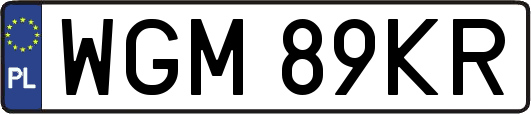 PL
WGM 89KR